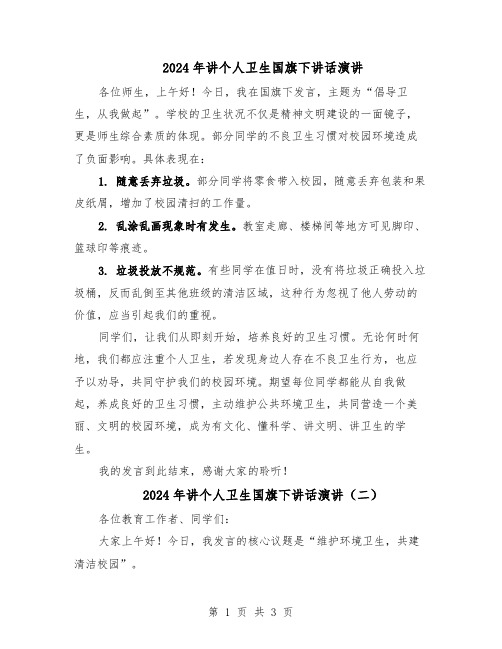 2024年讲个人卫生国旗下讲话演讲

各位师生，上午好！今日，我在国旗下发言，主题为“倡导卫生，从我做起”。学校的卫生状况不仅是精神文明建设的一面镜子，更是师生综合素质的体现。部分同学的不良卫生习惯对校园环境造成了负面影响。具体表现在：

1. 随意丢弃垃圾。部分同学将零食带入校园，随意丢弃包装和果皮纸屑，增加了校园清扫的工作量。

2. 乱涂乱画现象时有发生。教室走廊、楼梯间等地方可见脚印、篮球印等痕迹。

3. 垃圾投放不规范。有些同学在值日时，没有将垃圾正确投入垃圾桶，反而乱倒至其他班级的清洁区域，这种行为忽视了他人劳动的价值，应当引起我们的重视。

同学们，让我们从即刻开始，培养良好的卫生习惯。无论何时何地，我们都应注重个人卫生，若发现身边人存在不良卫生行为，也应予以劝导，共同守护我们的校园环境。期望每位同学都能从自我做起，养成良好的卫生习惯，主动维护公共环境卫生，共同营造一个美丽、文明的校园环境，成为有文化、懂科学、讲文明、讲卫生的学生。

我的发言到此结束，感谢大家的聆听！

2024年讲个人卫生国旗下讲话演讲（二）

各位教育工作者、同学们：

大家上午好！今日，我发言的核心议题是“维护环境卫生，共建清洁校园”。

第 1 页 共 3 页